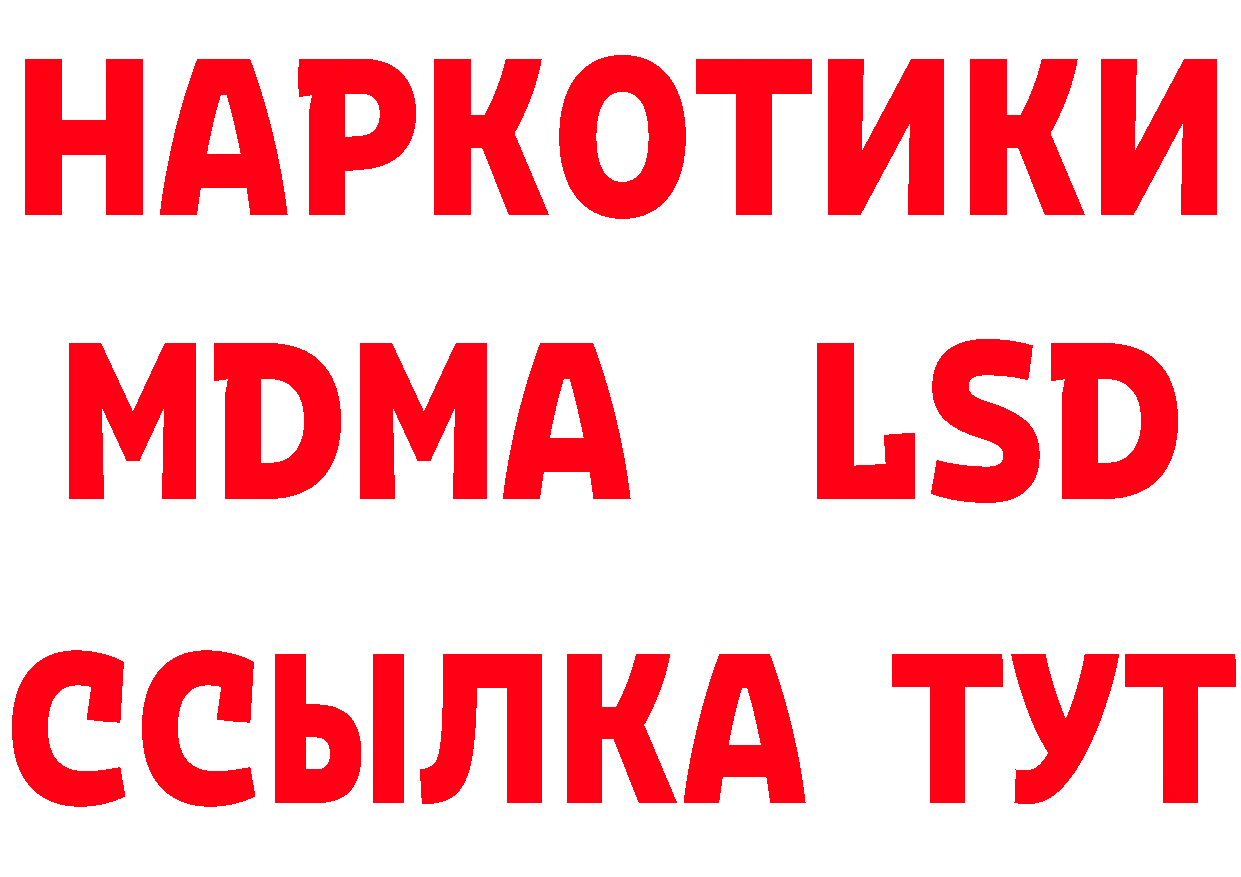 НАРКОТИКИ
MDMA LSD
ССЫЛКА ТУТ